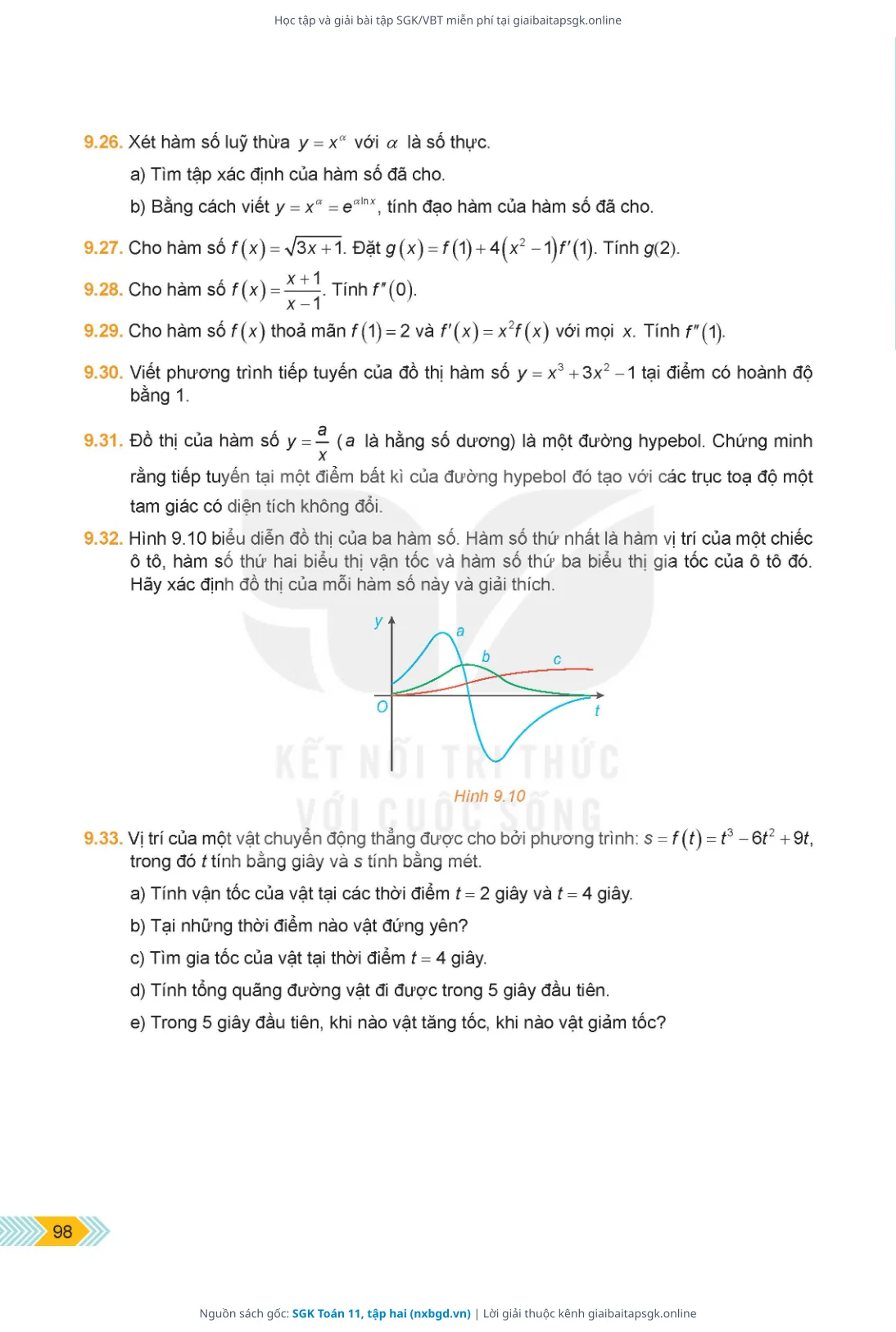 Học tập và giải bài tập SGK/VBT miễn phí tại giaibaitapsgk.online

9.26. Xét hàm số luỹ thừa $y = x^{\alpha}$ với $\alpha$ là số thực.

a) Tìm tập xác định của hàm số đã cho.

b) Bằng cách viết $y = x^{\alpha} = e^{\alpha \ln x}$, tính đạo hàm của hàm số đã cho.

9.27. Cho hàm số $f(x) = \sqrt{3x+1}$. Đặt $g(x) = f(1) + 4(x^2 - 1)f'(1)$. Tính $g(2)$.

9.28. Cho hàm số $f(x) = \frac{x+1}{x-1}$. Tính $f''(0)$.

9.29. Cho hàm số $f(x)$ thoả mãn $f(1) = 2$ và $f'(x) = x^2 f(x)$ với mọi $x$. Tính $f''(1)$.

9.30. Viết phương trình tiếp tuyến của đồ thị hàm số $y = x^3 + 3x^2 - 1$ tại điểm có hoành độ bằng 1.

9.31. Đồ thị của hàm số $y = \frac{a}{x}$ ($a$ là hằng số dương) là một đường hypebol. Chứng minh rằng tiếp tuyến tại một điểm bất kì của đường hypebol đó tạo với các trục toạ độ một tam giác có diện tích không đổi.

9.32. Hình 9.10 biểu diễn đồ thị của ba hàm số. Hàm số thứ nhất là hàm vị trí của một chiếc ô tô, hàm số thứ hai biểu thị vận tốc và hàm số thứ ba biểu thị gia tốc của ô tô đó. Hãy xác định đồ thị của mỗi hàm số này và giải thích.

y
a
b
c
O
t

KẾT NỐI TRI THỨC
VỚI CUỘC SỐNG

Hình 9.10

9.33. Vị trí của một vật chuyển động thẳng được cho bởi phương trình: $s = f(t) = t^3 - 6t^2 + 9t$, trong đó $t$ tính bằng giây và $s$ tính bằng mét.

a) Tính vận tốc của vật tại các thời điểm $t = 2$ giây và $t = 4$ giây.

b) Tại những thời điểm nào vật đứng yên?

c) Tìm gia tốc của vật tại thời điểm $t = 4$ giây.

d) Tính tổng quãng đường vật đi được trong 5 giây đầu tiên.

e) Trong 5 giây đầu tiên, khi nào vật tăng tốc, khi nào vật giảm tốc?

98

Nguồn sách gốc: SGK Toán 11, tập hai (nxbgd.vn) | Lời giải thuộc kênh giaibaitapsgk.online